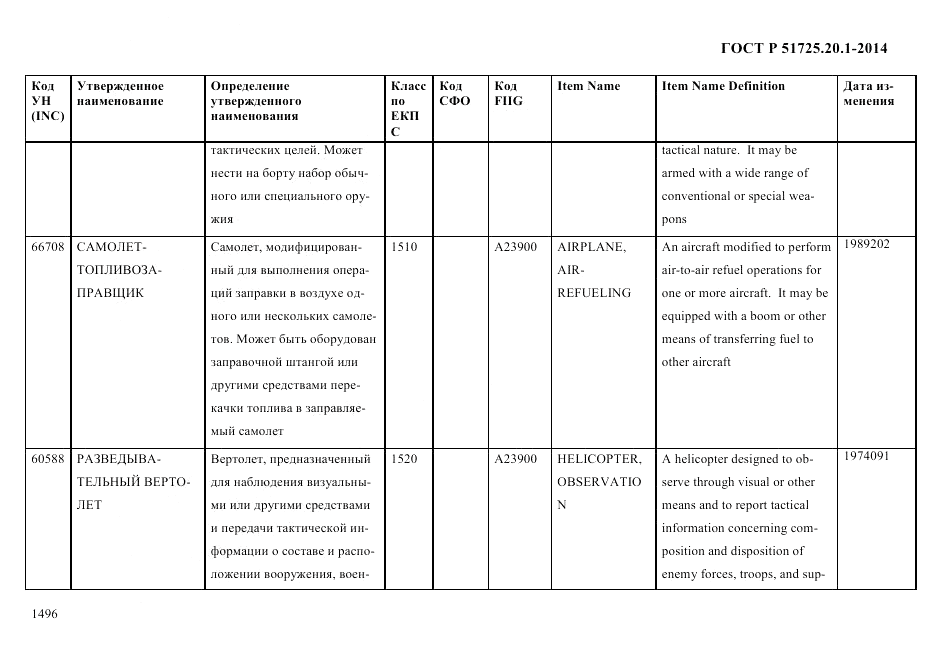 ГОСТ Р 51725.20.1-2014

| Код УН (INC) | Утвержденное наименование | Определение утвержденного наименования | Класс по ЕКПС | Код СФО | Код FIIG | Item Name | Item Name Definition | Дата изменения |
|---|---|---|---|---|---|---|---|---|
| | | тактических целей. Может нести на борту набор обычного или специального оружия | | | | | tactical nature. It may be armed with a wide range of conventional or special weapons | |
| 66708 | САМОЛЕТ-ТОПЛИВОЗАПРАВЩИК | Самолет, модифицированный для выполнения операций заправки в воздухе одного или нескольких самолетов. Может быть оборудован заправочной штангой или другими средствами перекачки топлива в заправляемый самолет | 1510 | | A23900 | AIRPLANE, AIR-REFUELING | An aircraft modified to perform air-to-air refuel operations for one or more aircraft. It may be equipped with a boom or other means of transferring fuel to other aircraft | 1989202 |
| 60588 | РАЗВЕДЫВАТЕЛЬНЫЙ ВЕРТОЛЕТ | Вертолет, предназначенный для наблюдения визуальными или другими средствами и передачи тактической информации о составе и расположении вооружения, воен- | 1520 | | A23900 | HELICOPTER, OBSERVATION | A helicopter designed to observe through visual or other means and to report tactical information concerning composition and disposition of enemy forces, troops, and sup- | 1974091 |

1496